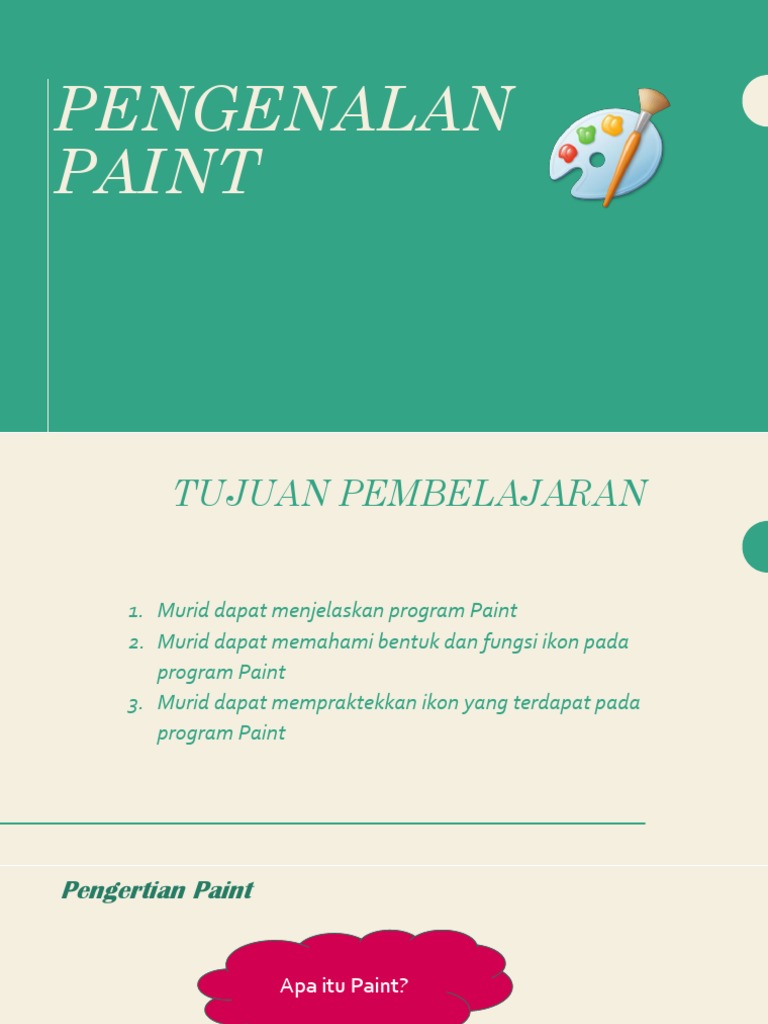 PENGENALAN PAINT

TUJUAN PEMBELAJARAN

1. Murid dapat menjelaskan program Paint
2. Murid dapat memahami bentuk dan fungsi ikon pada program Paint
3. Murid dapat mempraktekkan ikon yang terdapat pada program Paint

Pengertian Paint

Apa itu Paint?